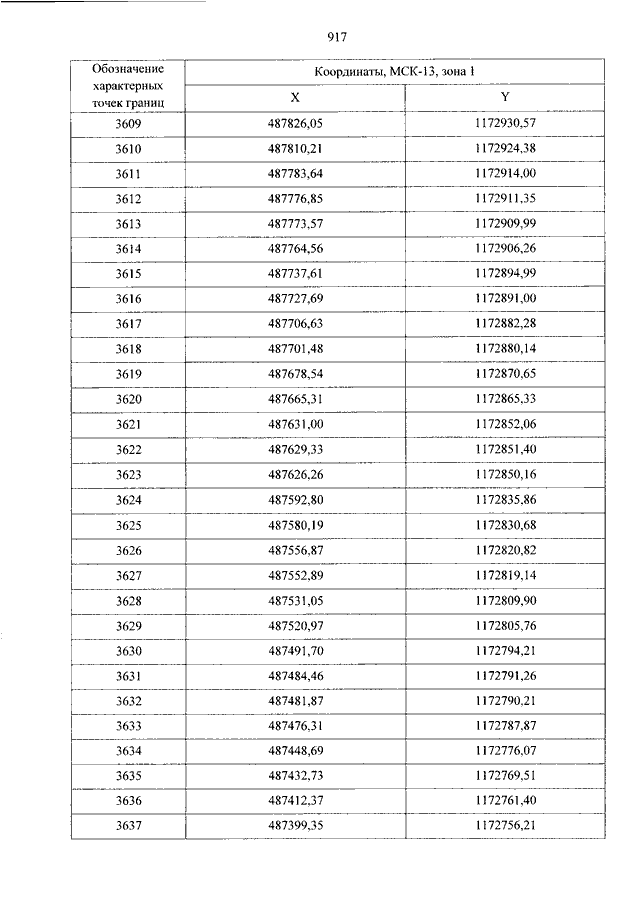 917

| Обозначение характерных точек границ | Координаты, МСК-13, зона 1 | |
|---|---|---|
| | X | Y |
| 3609 | 487826,05 | 1172930,57 |
| 3610 | 487810,21 | 1172924,38 |
| 3611 | 487783,64 | 1172914,00 |
| 3612 | 487776,85 | 1172911,35 |
| 3613 | 487773,57 | 1172909,99 |
| 3614 | 487764,56 | 1172906,26 |
| 3615 | 487737,61 | 1172894,99 |
| 3616 | 487727,69 | 1172891,00 |
| 3617 | 487706,63 | 1172882,28 |
| 3618 | 487701,48 | 1172880,14 |
| 3619 | 487678,54 | 1172870,65 |
| 3620 | 487665,31 | 1172865,33 |
| 3621 | 487631,00 | 1172852,06 |
| 3622 | 487629,33 | 1172851,40 |
| 3623 | 487626,26 | 1172850,16 |
| 3624 | 487592,80 | 1172835,86 |
| 3625 | 487580,19 | 1172830,68 |
| 3626 | 487556,87 | 1172820,82 |
| 3627 | 487552,89 | 1172819,14 |
| 3628 | 487531,05 | 1172809,90 |
| 3629 | 487520,97 | 1172805,76 |
| 3630 | 487491,70 | 1172794,21 |
| 3631 | 487484,46 | 1172791,26 |
| 3632 | 487481,87 | 1172790,21 |
| 3633 | 487476,31 | 1172787,87 |
| 3634 | 487448,69 | 1172776,07 |
| 3635 | 487432,73 | 1172769,51 |
| 3636 | 487412,37 | 1172761,40 |
| 3637 | 487399,35 | 1172756,21 |